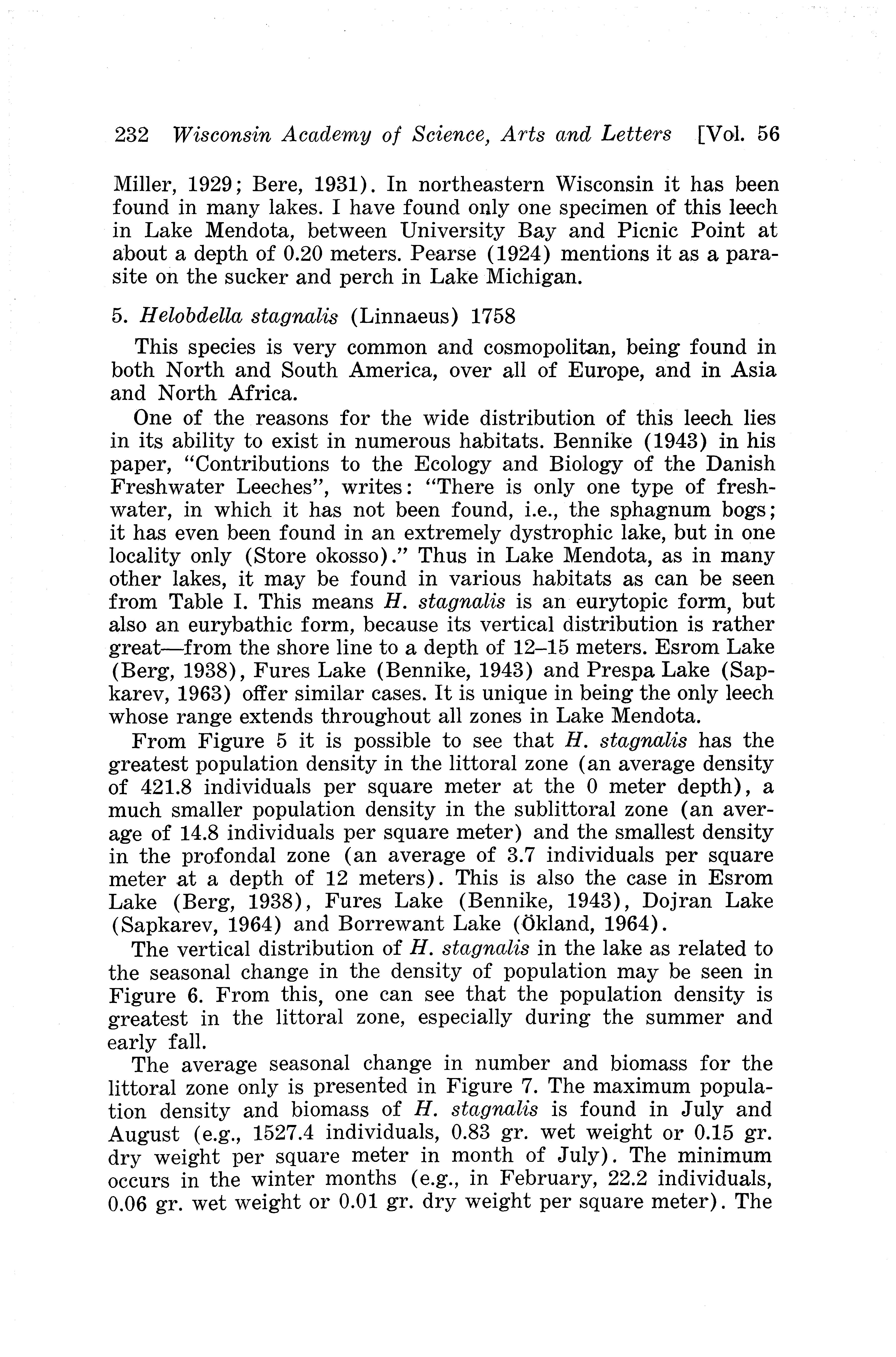 232 Wisconsin Academy of Science, Arts and Letters [Vol. 56

Miller, 1929; Bere, 1931). In northeastern Wisconsin it has been found in many lakes. I have found only one specimen of this leech in Lake Mendota, between University Bay and Picnic Point at about a depth of 0.20 meters. Pearse (1924) mentions it as a parasite on the sucker and perch in Lake Michigan.

5. Helobdella stagnalis (Linnaeus) 1758

This species is very common and cosmopolitan, being found in both North and South America, over all of Europe, and in Asia and North Africa.

One of the reasons for the wide distribution of this leech lies in its ability to exist in numerous habitats. Bennike (1943) in his paper, "Contributions to the Ecology and Biology of the Danish Freshwater Leeches", writes: "There is only one type of freshwater, in which it has not been found, i.e., the sphagnum bogs; it has even been found in an extremely dystrophic lake, but in one locality only (Store okosso)." Thus in Lake Mendota, as in many other lakes, it may be found in various habitats as can be seen from Table I. This means H. stagnalis is an eurytopic form, but also an eurybathic form, because its vertical distribution is rather great—from the shore line to a depth of 12–15 meters. Esrom Lake (Berg, 1938), Fures Lake (Bennike, 1943) and Prespa Lake (Sapkarev, 1963) offer similar cases. It is unique in being the only leech whose range extends throughout all zones in Lake Mendota.

From Figure 5 it is possible to see that H. stagnalis has the greatest population density in the littoral zone (an average density of 421.8 individuals per square meter at the 0 meter depth), a much smaller population density in the sublittoral zone (an average of 14.8 individuals per square meter) and the smallest density in the profondal zone (an average of 3.7 individuals per square meter at a depth of 12 meters). This is also the case in Esrom Lake (Berg, 1938), Fures Lake (Bennike, 1943), Dojran Lake (Sapkarev, 1964) and Borrewant Lake (Ökland, 1964).

The vertical distribution of H. stagnalis in the lake as related to the seasonal change in the density of population may be seen in Figure 6. From this, one can see that the population density is greatest in the littoral zone, especially during the summer and early fall.

The average seasonal change in number and biomass for the littoral zone only is presented in Figure 7. The maximum population density and biomass of H. stagnalis is found in July and August (e.g., 1527.4 individuals, 0.83 gr. wet weight or 0.15 gr. dry weight per square meter in month of July). The minimum occurs in the winter months (e.g., in February, 22.2 individuals, 0.06 gr. wet weight or 0.01 gr. dry weight per square meter). The